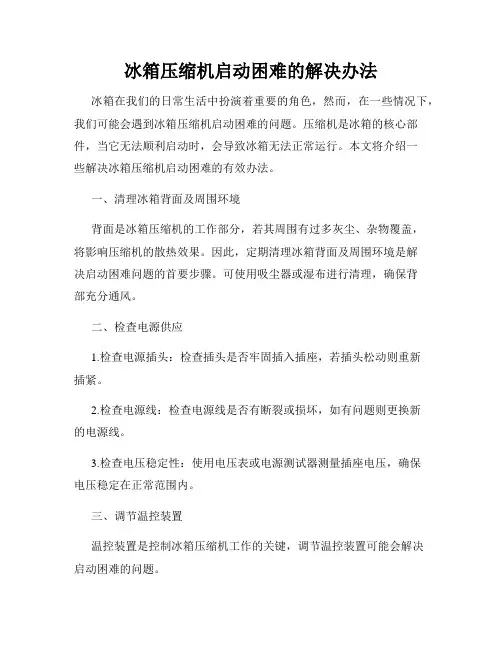 冰箱压缩机启动困难的解决办法

冰箱在我们的日常生活中扮演着重要的角色，然而，在一些情况下，我们可能会遇到冰箱压缩机启动困难的问题。压缩机是冰箱的核心部件，当它无法顺利启动时，会导致冰箱无法正常运行。本文将介绍一些解决冰箱压缩机启动困难的有效办法。

一、清理冰箱背面及周围环境

背面是冰箱压缩机的工作部分，若其周围有过多灰尘、杂物覆盖，将影响压缩机的散热效果。因此，定期清理冰箱背面及周围环境是解决启动困难问题的首要步骤。可使用吸尘器或湿布进行清理，确保背部充分通风。

二、检查电源供应

1.检查电源插头：检查插头是否牢固插入插座，若插头松动则重新插紧。

2.检查电源线：检查电源线是否有断裂或损坏，如有问题则更换新的电源线。

3.检查电压稳定性：使用电压表或电源测试器测量插座电压，确保电压稳定在正常范围内。

三、调节温控装置

温控装置是控制冰箱压缩机工作的关键，调节温控装置可能会解决启动困难的问题。